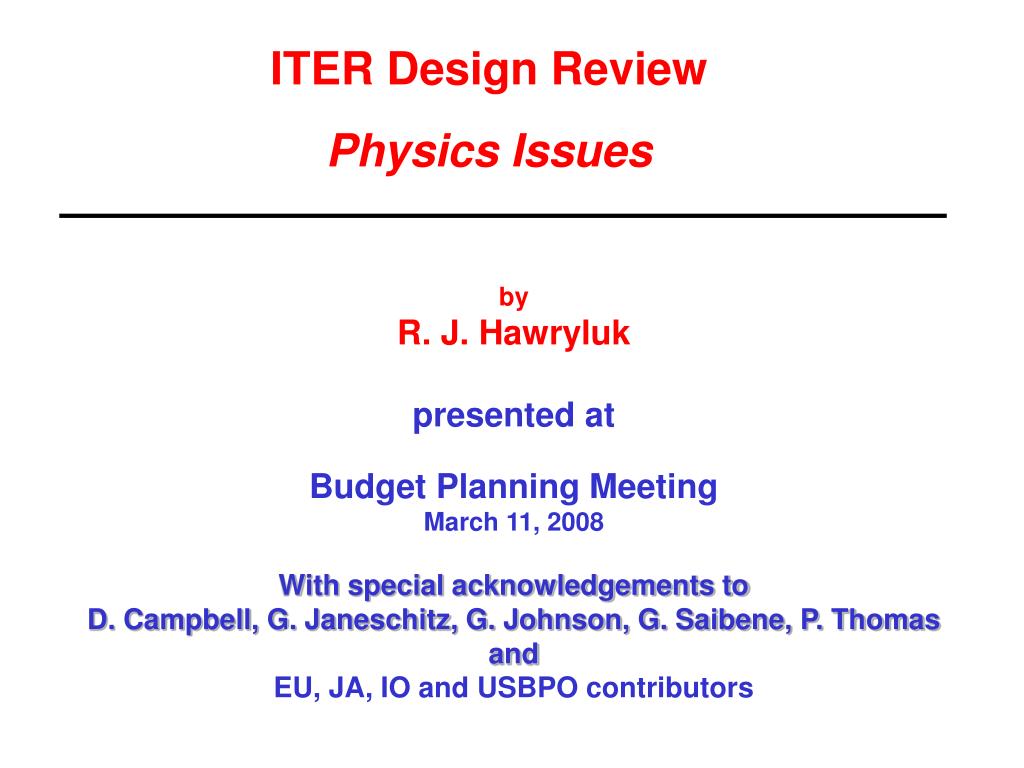 ITER Design Review

Physics Issues

by

R. J. Hawryluk

presented at

Budget Planning Meeting
March 11, 2008

With special acknowledgements to
D. Campbell, G. Janeschitz, G. Johnson, G. Saibene, P. Thomas
and
EU, JA, IO and USBPO contributors